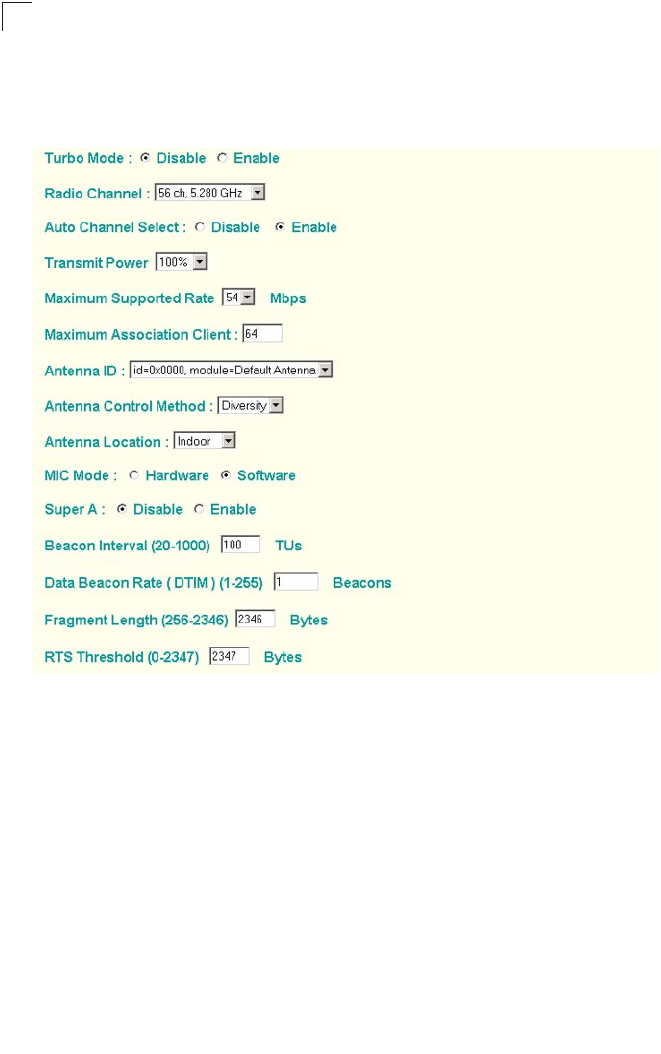 Turbo Mode : Disable Enable

Radio Channel : 56 ch, 5.280 GHz

Auto Channel Select : Disable Enable

Transmit Power 100%

Maximum Supported Rate 54 Mbps

Maximum Association Client : 64

Antenna ID : id=0x0000, module=Default Antenna

Antenna Control Method : Diversity

Antenna Location : Indoor

MIC Mode : Hardware Software

Super A : Disable Enable

Beacon Interval (20-1000) 100 TUs

Data Beacon Rate ( DTIM ) (1-255) 1 Beacons

Fragment Length (256-2346) 2346 Bytes

RTS Threshold (0-2347) 2347 Bytes